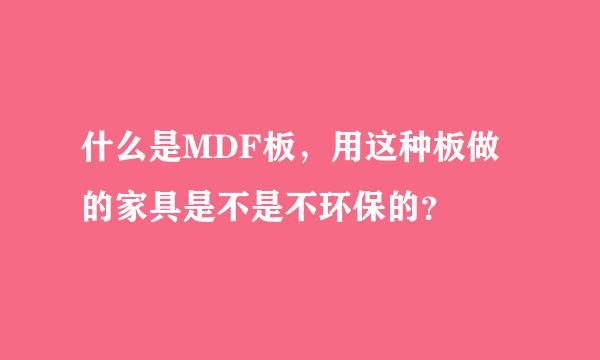 什么是MDF板，用这种板做的家具是不是不环保的？